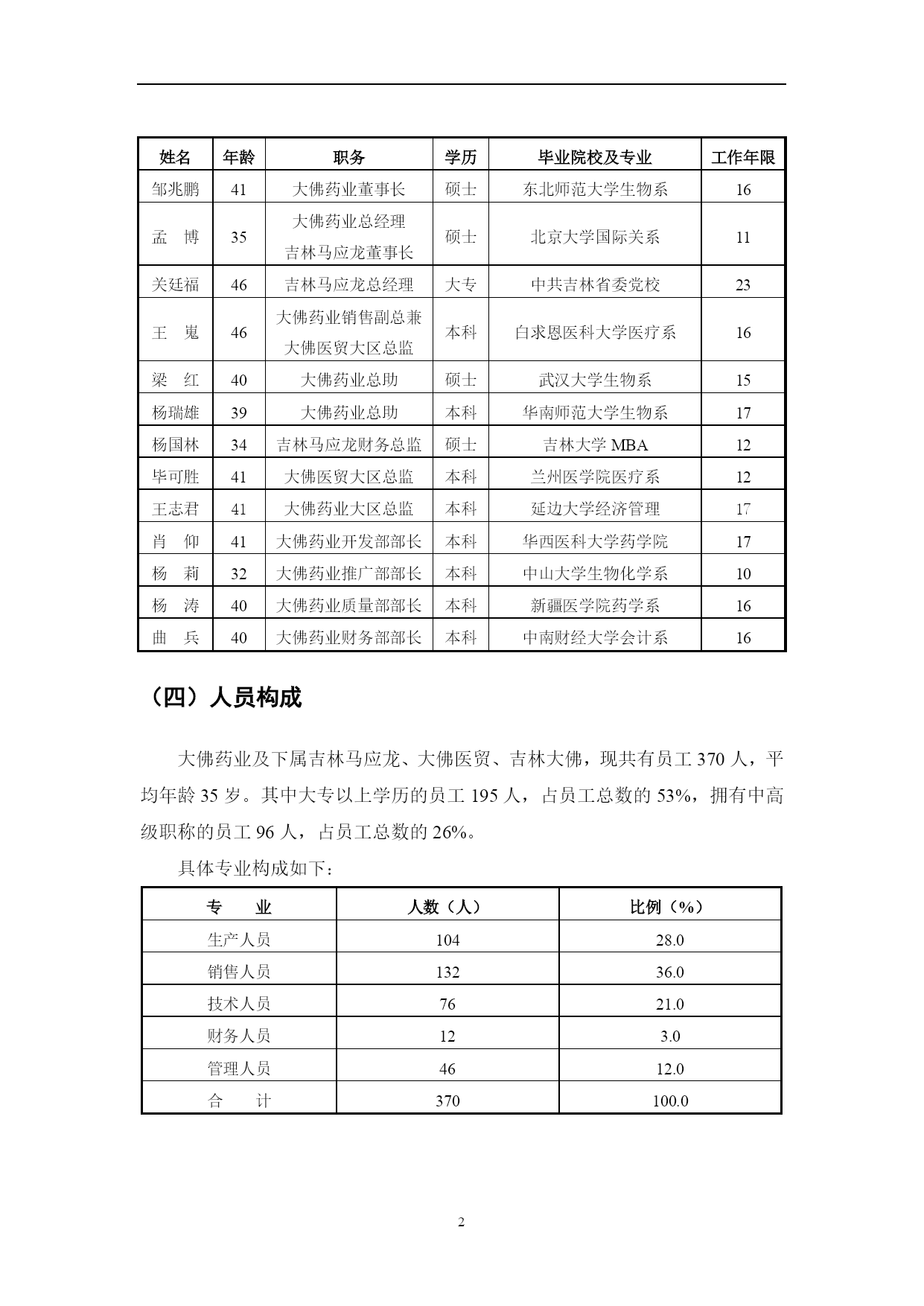 | 姓名 | 年龄 | 职务 | 学历 | 毕业院校及专业 | 工作年限 |
|---|---|---|---|---|---|
| 邹兆鹏 | 41 | 大佛药业董事长 | 硕士 | 东北师范大学生物系 | 16 |
| 孟　博 | 35 | 大佛药业总经理 吉林马应龙董事长 | 硕士 | 北京大学国际关系 | 11 |
| 关廷福 | 46 | 吉林马应龙总经理 | 大专 | 中共吉林省委党校 | 23 |
| 王　嵬 | 46 | 大佛药业销售副总兼 大佛医贸大区总监 | 本科 | 白求恩医科大学医疗系 | 16 |
| 梁　红 | 40 | 大佛药业总助 | 硕士 | 武汉大学生物系 | 15 |
| 杨瑞雄 | 39 | 大佛药业总助 | 本科 | 华南师范大学生物系 | 17 |
| 杨国林 | 34 | 吉林马应龙财务总监 | 硕士 | 吉林大学 MBA | 12 |
| 毕可胜 | 41 | 大佛医贸大区总监 | 本科 | 兰州医学院医疗系 | 12 |
| 王志君 | 41 | 大佛药业大区总监 | 本科 | 延边大学经济管理 | 17 |
| 肖　仰 | 41 | 大佛药业开发部部长 | 本科 | 华西医科大学药学院 | 17 |
| 杨　莉 | 32 | 大佛药业推广部部长 | 本科 | 中山大学生物化学系 | 10 |
| 杨　涛 | 40 | 大佛药业质量部部长 | 本科 | 新疆医学院药学系 | 16 |
| 曲　兵 | 40 | 大佛药业财务部部长 | 本科 | 中南财经大学会计系 | 16 |

（四）人员构成

大佛药业及下属吉林马应龙、大佛医贸、吉林大佛，现共有员工 370 人，平均年龄 35 岁。其中大专以上学历的员工 195 人，占员工总数的 53%，拥有中高级职称的员工 96 人，占员工总数的 26%。

具体专业构成如下：

| 专　　业 | 人数（人） | 比例（%） |
|---|---|---|
| 生产人员 | 104 | 28.0 |
| 销售人员 | 132 | 36.0 |
| 技术人员 | 76 | 21.0 |
| 财务人员 | 12 | 3.0 |
| 管理人员 | 46 | 12.0 |
| 合　　计 | 370 | 100.0 |

2